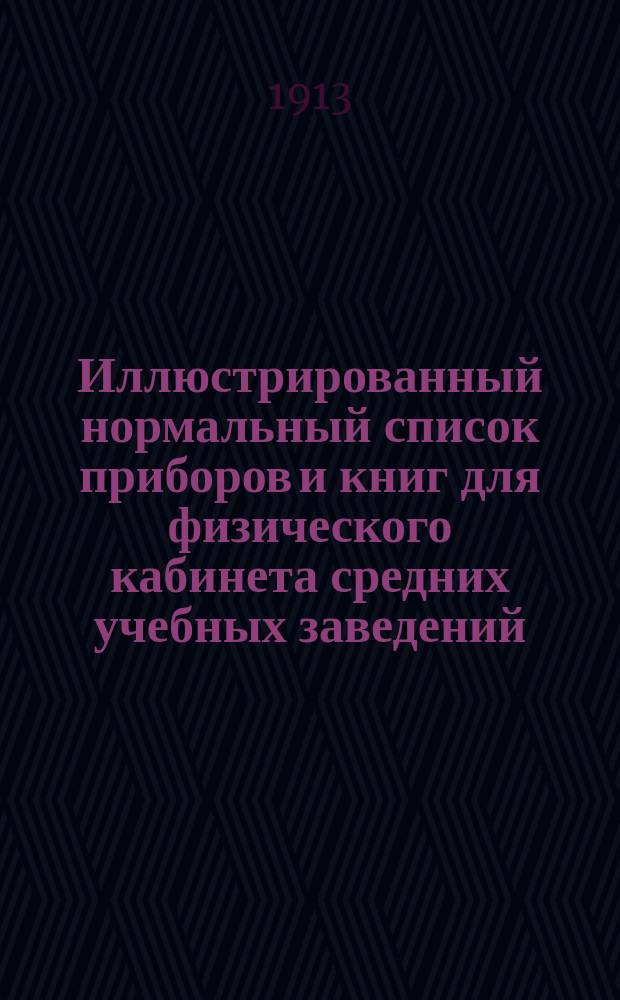 1913

Иллюстрированный нормальный список приборов и книг для физического кабинета средних учебных заведений